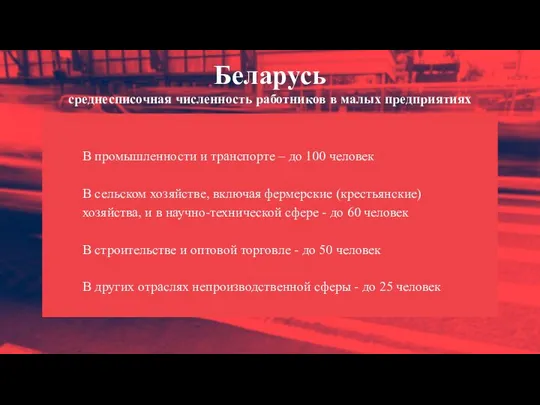 Беларусь
среднесписочная численность работников в малых предприятиях

В промышленности и транспорте – до 100 человек

В сельском хозяйстве, включая фермерские (крестьянские) хозяйства, и в научно-технической сфере - до 60 человек

В строительстве и оптовой торговле - до 50 человек

В других отраслях непроизводственной сферы - до 25 человек